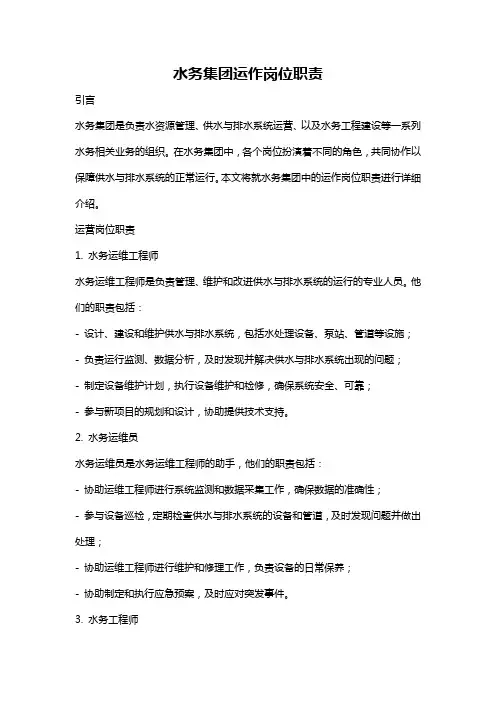 水务集团运作岗位职责

引言

水务集团是负责水资源管理、供水与排水系统运营、以及水务工程建设等一系列水务相关业务的组织。在水务集团中，各个岗位扮演着不同的角色，共同协作以保障供水与排水系统的正常运行。本文将就水务集团中的运作岗位职责进行详细介绍。

运营岗位职责

1. 水务运维工程师

水务运维工程师是负责管理、维护和改进供水与排水系统的运行的专业人员。他们的职责包括：

- 设计、建设和维护供水与排水系统，包括水处理设备、泵站、管道等设施；

- 负责运行监测、数据分析，及时发现并解决供水与排水系统出现的问题；

- 制定设备维护计划，执行设备维护和检修，确保系统安全、可靠；

- 参与新项目的规划和设计，协助提供技术支持。

2. 水务运维员

水务运维员是水务运维工程师的助手，他们的职责包括：

- 协助运维工程师进行系统监测和数据采集工作，确保数据的准确性；

- 参与设备巡检，定期检查供水与排水系统的设备和管道，及时发现问题并做出处理；

- 协助运维工程师进行维护和修理工作，负责设备的日常保养；

- 协助制定和执行应急预案，及时应对突发事件。

3. 水务工程师